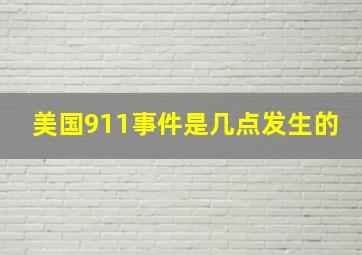 美国911事件是几点发生的